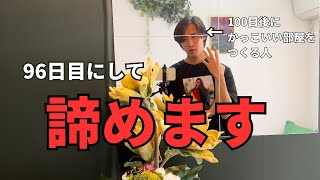 100日後に
かっこいい部屋を
つくる人

96日目にして

諦めます